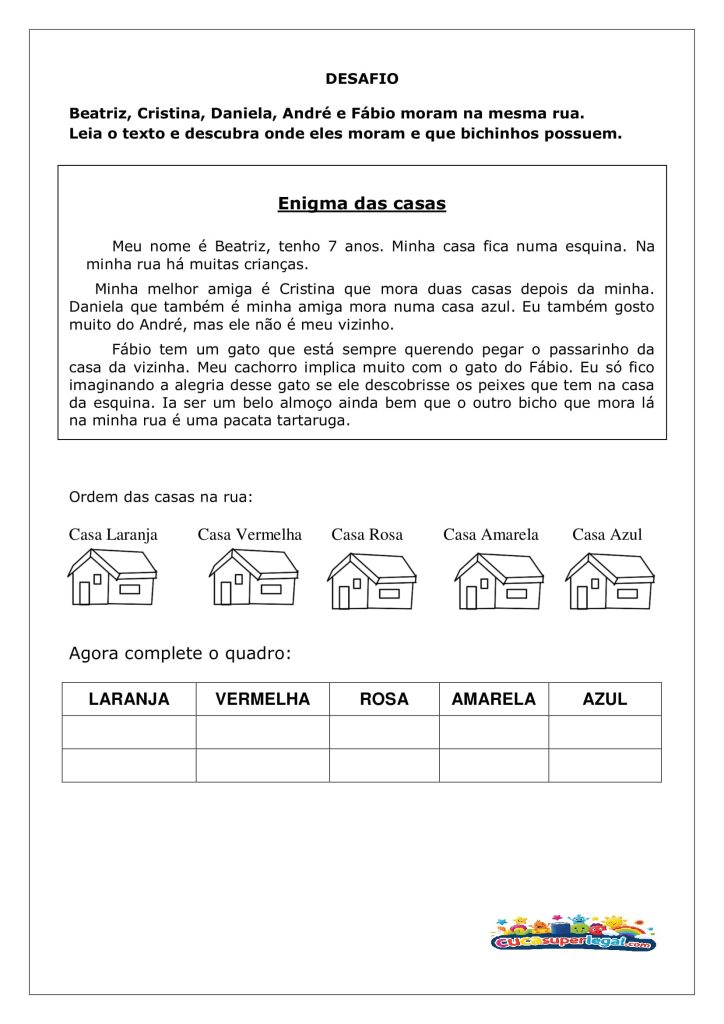 DESAFIO

Beatriz, Cristina, Daniela, André e Fábio moram na mesma rua.
Leia o texto e descubra onde eles moram e que bichinhos possuem.

Enigma das casas

Meu nome é Beatriz, tenho 7 anos. Minha casa fica numa esquina. Na minha rua há muitas crianças.

Minha melhor amiga é Cristina que mora duas casas depois da minha. Daniela que também é minha amiga mora numa casa azul. Eu também gosto muito do André, mas ele não é meu vizinho.

Fábio tem um gato que está sempre querendo pegar o passarinho da casa da vizinha. Meu cachorro implica muito com o gato do Fábio. Eu só fico imaginando a alegria desse gato se ele descobrisse os peixes que tem na casa da esquina. Ia ser um belo almoço ainda bem que o outro bicho que mora lá na minha rua é uma pacata tartaruga.

Ordem das casas na rua:

Casa Laranja Casa Vermelha Casa Rosa Casa Amarela Casa Azul

Agora complete o quadro:

| LARANJA | VERMELHA | ROSA | AMARELA | AZUL |
|---|---|---|---|---|
| | | | | |
| | | | | |

cucasuperlegal.com